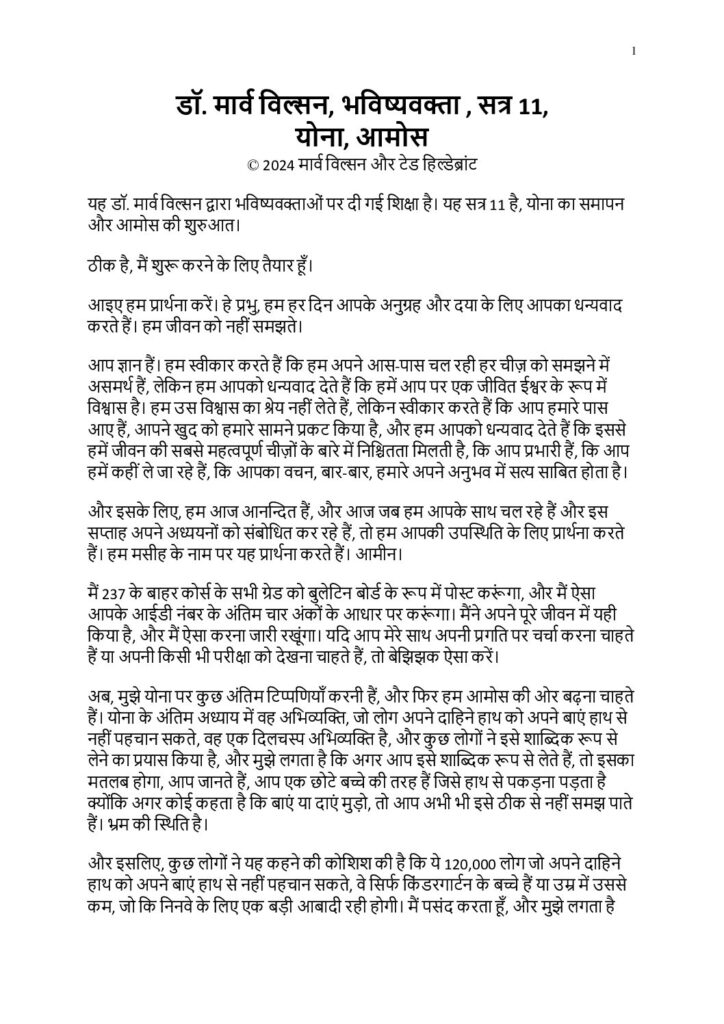 1

डॉ. मार्व विल्सन, भविष्यवक्ता , सत्र 11, योना, आमोस

© 2024 मार्व विल्सन और टेड हिल्डेब्रांट

यह डॉ. मार्व विल्सन द्वारा भविष्यवक्ताओं पर दी गई शिक्षा है। यह सत्र 11 है, योना का समापन और आमोस की शुरुआत।

ठीक है, मैं शुरू करने के लिए तैयार हूँ।

आइए हम प्रार्थना करें। हे प्रभु, हम हर दिन आपके अनुग्रह और दया के लिए आपका धन्यवाद करते हैं। हम जीवन को नहीं समझते।

आप ज्ञान हैं। हम स्वीकार करते हैं कि हम अपने आस-पास चल रही हर चीज़ को समझने में असमर्थ हैं, लेकिन हम आपको धन्यवाद देते हैं कि हमें आप पर एक जीवित ईश्वर के रूप में विश्वास है। हम उस विश्वास का श्रेय नहीं लेते हैं, लेकिन स्वीकार करते हैं कि आप हमारे पास आए हैं, आपने खुद को हमारे सामने प्रकट किया है, और हम आपको धन्यवाद देते हैं कि इससे हमें जीवन की सबसे महत्वपूर्ण चीज़ों के बारे में निश्चितता मिलती है, कि आप प्रभारी हैं, कि आप हमें कहीं ले जा रहे हैं, कि आपका वचन, बार-बार, हमारे अपने अनुभव में सत्य साबित होता है।

और इसके लिए, हम आज आनन्दित हैं, और आज जब हम आपके साथ चल रहे हैं और इस सप्ताह अपने अध्ययनों को संबोधित कर रहे हैं, तो हम आपकी उपस्थिति के लिए प्रार्थना करते हैं। हम मसीह के नाम पर यह प्रार्थना करते हैं। आमीन।

मैं 237 के बाहर कोर्स के सभी ग्रेड को बुलेटिन बोर्ड के रूप में पोस्ट करूंगा, और मैं ऐसा आपके आईडी नंबर के अंतिम चार अंकों के आधार पर करूंगा। मैंने अपने पूरे जीवन में यही किया है, और मैं ऐसा करना जारी रखूंगा। यदि आप मेरे साथ अपनी प्रगति पर चर्चा करना चाहते हैं या अपनी किसी भी परीक्षा को देखना चाहते हैं, तो बेझिझक ऐसा करें।

अब, मुझे योना पर कुछ अंतिम टिप्पणियाँ करनी हैं, और फिर हम आमोस की ओर बढ़ना चाहते हैं। योना के अंतिम अध्याय में वह अभिव्यक्ति, जो लोग अपने दाहिने हाथ को अपने बाएं हाथ से नहीं पहचान सकते, वह एक दिलचस्प अभिव्यक्ति है, और कुछ लोगों ने इसे शाब्दिक रूप से लेने का प्रयास किया है, और मुझे लगता है कि अगर आप इसे शाब्दिक रूप से लेते हैं, तो इसका मतलब होगा, आप जानते हैं, आप एक छोटे बच्चे की तरह हैं जिसे हाथ से पकड़ना पड़ता है क्योंकि अगर कोई कहता है कि बाएं या दाएं मुड़ो, तो आप अभी भी इसे ठीक से नहीं समझ पाते हैं। भ्रम की स्थिति है।

और इसलिए, कुछ लोगों ने यह कहने की कोशिश की है कि ये 120,000 लोग जो अपने दाहिने हाथ को अपने बाएं हाथ से नहीं पहचान सकते, वे सिर्फ किंडरगार्टन के बच्चे हैं या उम्र में उससे कम, जो कि निनवे के लिए एक बड़ी आबादी रही होगी। मैं पसंद करता हूँ, और मुझे लगता है